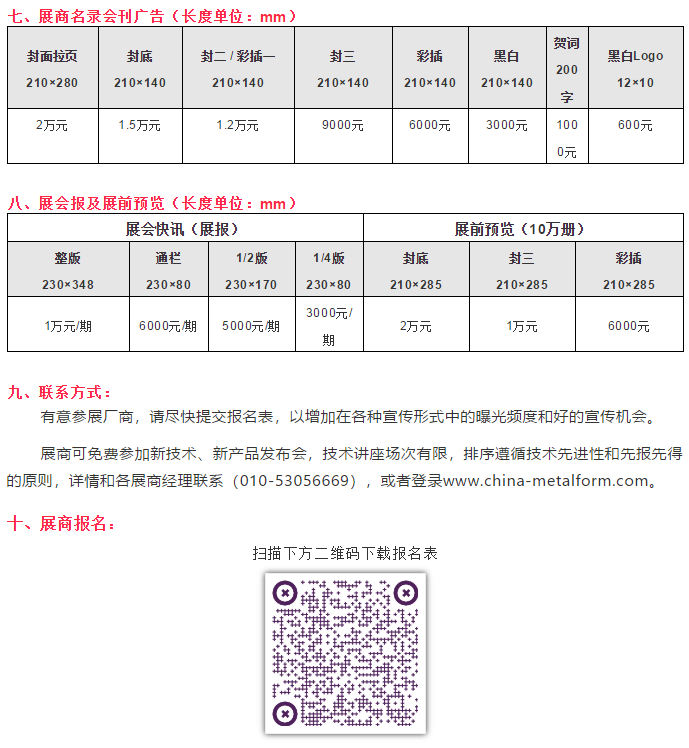 七、展商名录会刊广告（长度单位：mm）

| 封面拉页 210×280 | 封底 210×140 | 封二 / 彩插一 210×140 | 封三 210×140 | 彩插 210×140 | 黑白 210×140 | 贺词 200字 | 黑白Logo 12×10 |
|---|---|---|---|---|---|---|---|
| 2万元 | 1.5万元 | 1.2万元 | 9000元 | 6000元 | 3000元 | 1000元 | 600元 |

八、展会报及展前预览（长度单位：mm）

| 展会快讯（展报） | | | | 展前预览（10万册） | | |
|---|---|---|---|---|---|---|
| 整版 230×348 | 通栏 230×80 | 1/2版 230×170 | 1/4版 230×80 | 封底 210×285 | 封三 210×285 | 彩插 210×285 |
| 1万元/期 | 6000元/期 | 5000元/期 | 3000元/期 | 2万元 | 1万元 | 6000元 |

九、联系方式：

有意参展厂商，请尽快提交报名表，以增加在各种宣传形式中的曝光频度和好的宣传机会。

展商可免费参加新技术、新产品发布会，技术讲座场次有限，排序遵循技术先进性和先报先得的原则，详情和各展商经理联系（010-53056669），或者登录www.china-metalform.com。

十、展商报名：

扫描下方二维码下载报名表